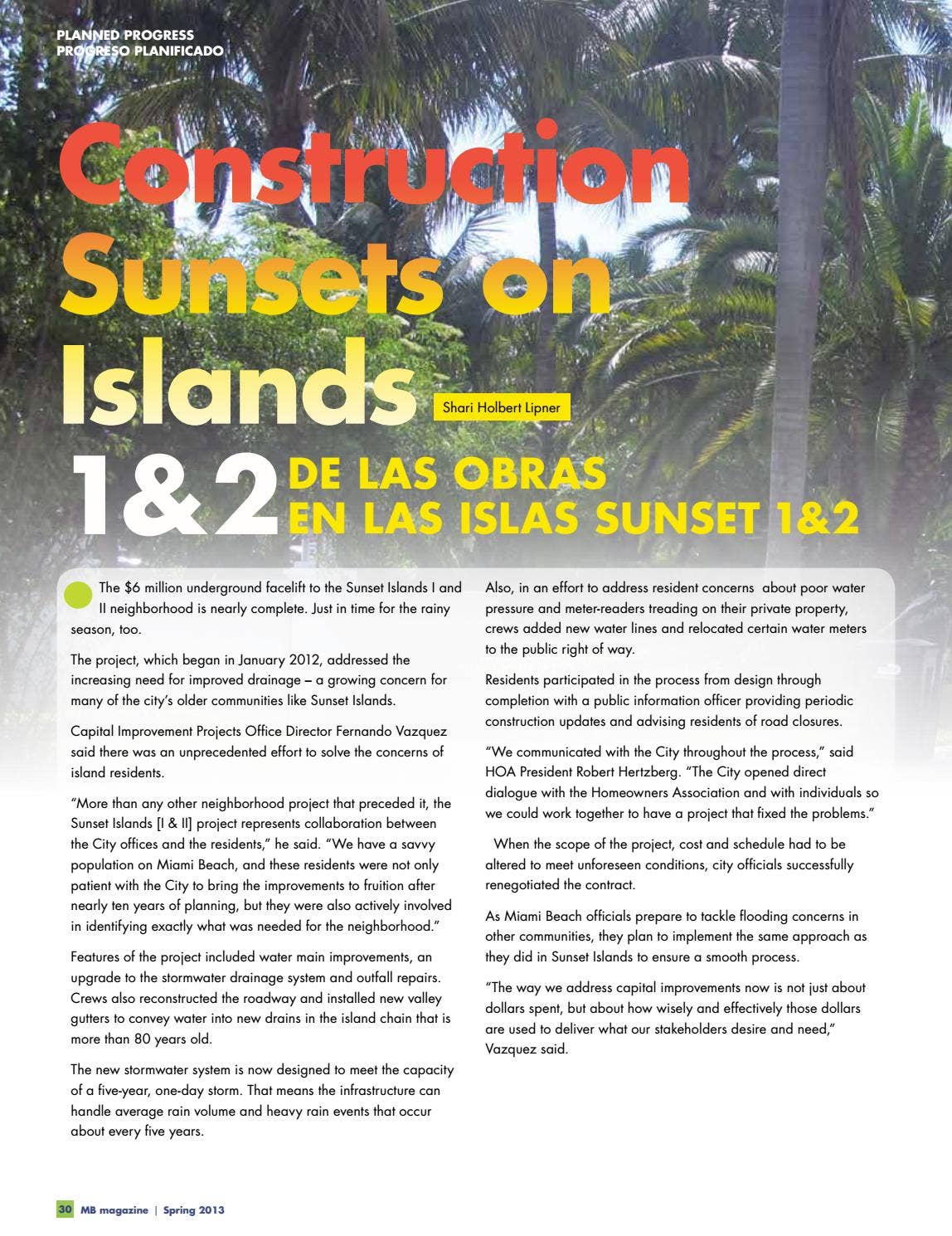 PLANNED PROGRESS
PROGRESO PLANIFICADO

Construction Sunsets on Islands 1&2

Shari Holbert Lipner

DE LAS OBRAS EN LAS ISLAS SUNSET 1&2

The $6 million underground facelift to the Sunset Islands I and II neighborhood is nearly complete. Just in time for the rainy season, too.

The project, which began in January 2012, addressed the increasing need for improved drainage – a growing concern for many of the city's older communities like Sunset Islands.

Capital Improvement Projects Office Director Fernando Vazquez said there was an unprecedented effort to solve the concerns of island residents.

"More than any other neighborhood project that preceded it, the Sunset Islands [I & II] project represents collaboration between the City offices and the residents," he said. "We have a savvy population on Miami Beach, and these residents were not only patient with the City to bring the improvements to fruition after nearly ten years of planning, but they were also actively involved in identifying exactly what was needed for the neighborhood."

Features of the project included water main improvements, an upgrade to the stormwater drainage system and outfall repairs. Crews also reconstructed the roadway and installed new valley gutters to convey water into new drains in the island chain that is more than 80 years old.

The new stormwater system is now designed to meet the capacity of a five-year, one-day storm. That means the infrastructure can handle average rain volume and heavy rain events that occur about every five years.

Also, in an effort to address resident concerns about poor water pressure and meter-readers treading on their private property, crews added new water lines and relocated certain water meters to the public right of way.

Residents participated in the process from design through completion with a public information officer providing periodic construction updates and advising residents of road closures.

"We communicated with the City throughout the process," said HOA President Robert Hertzberg. "The City opened direct dialogue with the Homeowners Association and with individuals so we could work together to have a project that fixed the problems."

When the scope of the project, cost and schedule had to be altered to meet unforeseen conditions, city officials successfully renegotiated the contract.

As Miami Beach officials prepare to tackle flooding concerns in other communities, they plan to implement the same approach as they did in Sunset Islands to ensure a smooth process.

"The way we address capital improvements now is not just about dollars spent, but about how wisely and effectively those dollars are used to deliver what our stakeholders desire and need," Vazquez said.

30 MB magazine | Spring 2013